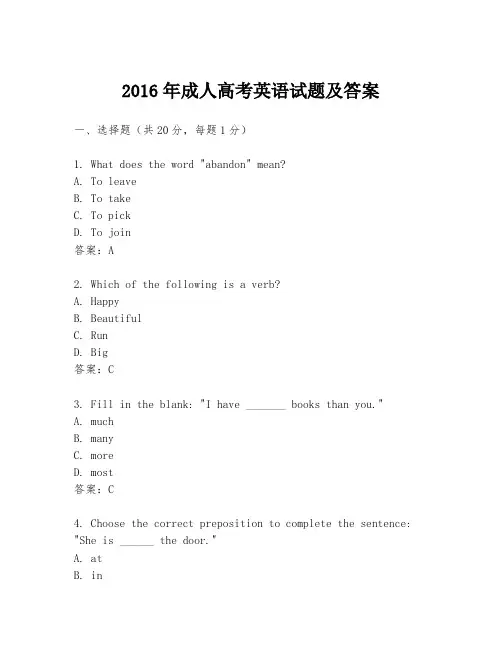 2016年成人高考英语试题及答案

一、选择题（共20分，每题1分）

1. What does the word "abandon" mean?
A. To leave
B. To take
C. To pick
D. To join
答案：A

2. Which of the following is a verb?
A. Happy
B. Beautiful
C. Run
D. Big
答案：C

3. Fill in the blank: "I have _______ books than you."
A. much
B. many
C. more
D. most
答案：C

4. Choose the correct preposition to complete the sentence: "She is ______ the door."
A. at
B. in